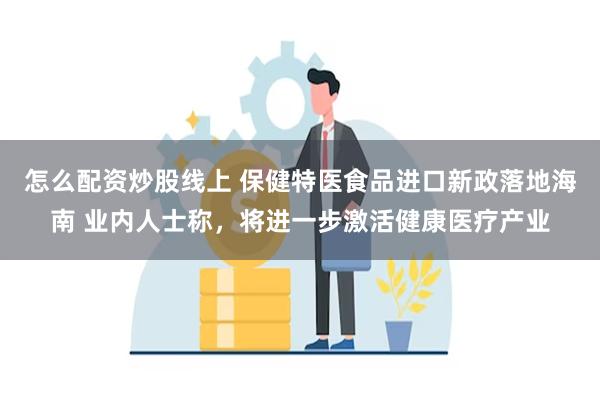 怎么配资炒股线上 保健特医食品进口新政落地海南 业内人士称，将进一步激活健康医疗产业